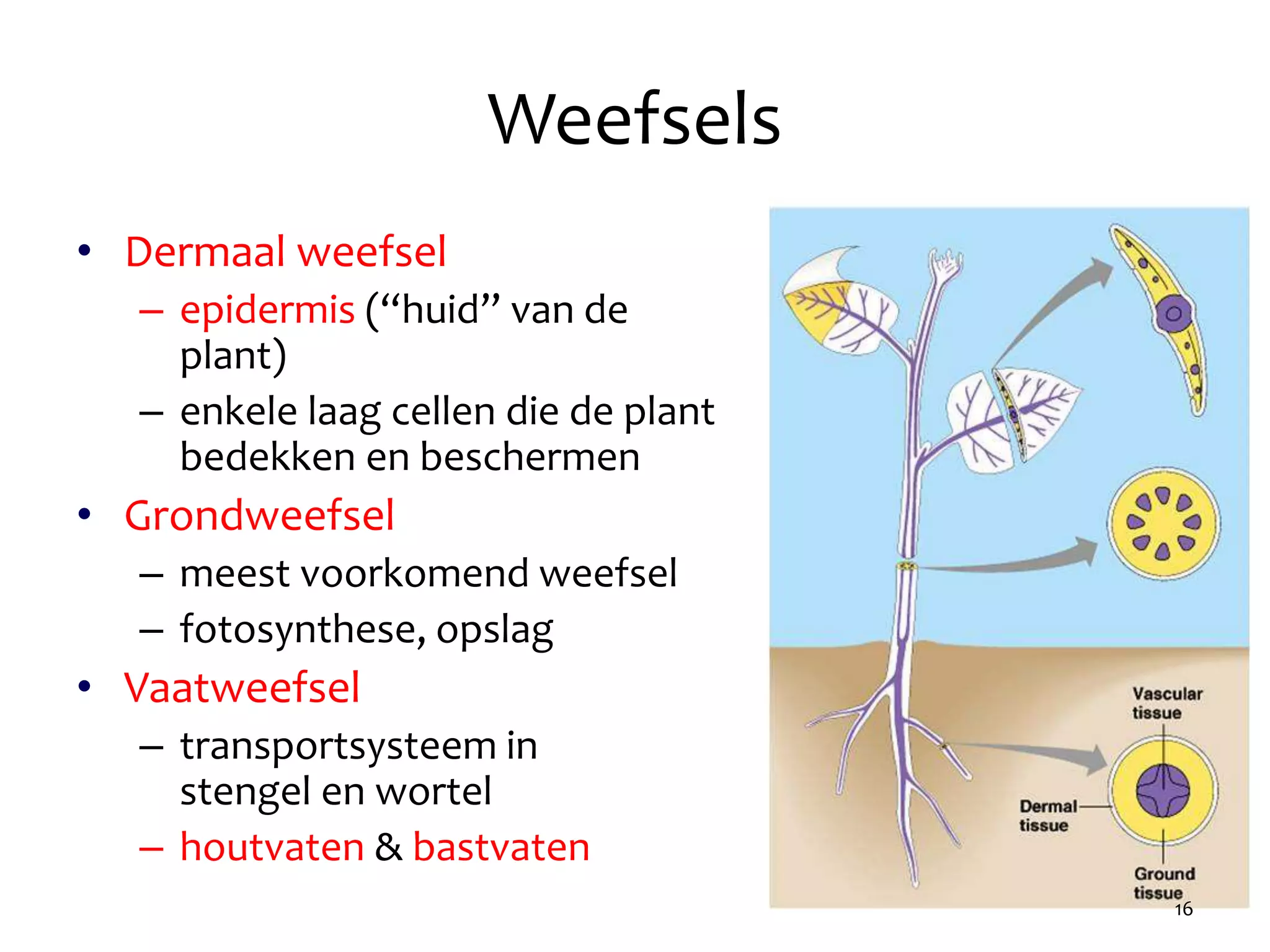 Weefsels

• Dermaal weefsel
 – epidermis (“huid” van de plant)
 – enkele laag cellen die de plant bedekken en beschermen
• Grondweefsel
 – meest voorkomend weefsel
 – fotosynthese, opslag
• Vaatweefsel
 – transportsysteem in stengel en wortel
 – houtvaten & bastvaten

Vascular tissue
Dermal tissue
Ground tissue

16